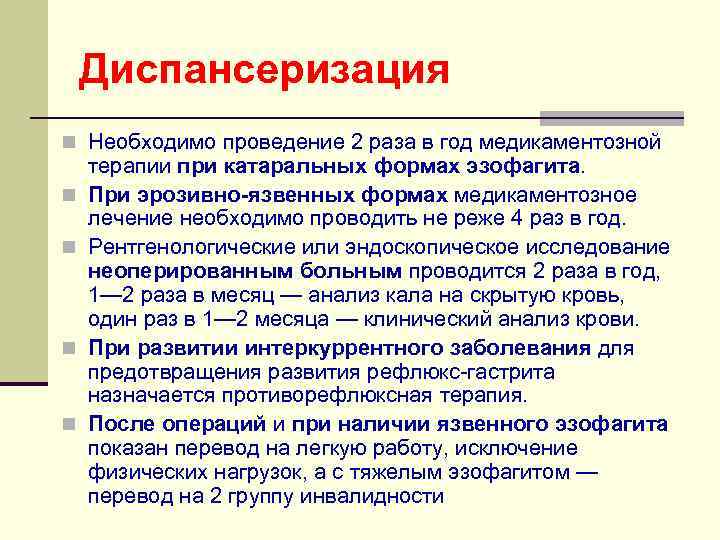 Диспансеризация

Необходимо проведение 2 раза в год медикаментозной терапии при катаральных формах эзофагита.

При эрозивно-язвенных формах медикаментозное лечение необходимо проводить не реже 4 раз в год.

Рентгенологические или эндоскопическое исследование неоперированным больным проводится 2 раза в год, 1—2 раза в месяц — анализ кала на скрытую кровь, один раз в 1—2 месяца — клинический анализ крови.

При развитии интеркуррентного заболевания для предотвращения развития рефлюкс-гастрита назначается противорефлюксная терапия.

После операций и при наличии язвенного эзофагита показан перевод на легкую работу, исключение физических нагрузок, а с тяжелым эзофагитом — перевод на 2 группу инвалидности